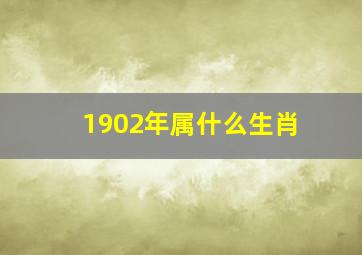 1902年属什么生肖